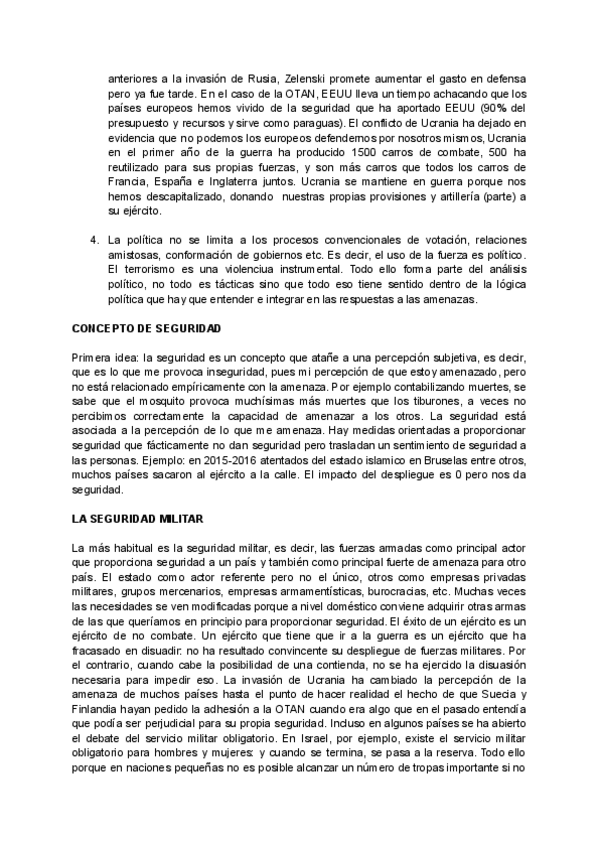 anteriores a la invasión de Rusia, Zelenski promete aumentar el gasto en defensa pero ya fue tarde. En el caso de la OTAN, EEUU lleva un tiempo achacando que los países europeos hemos vivido de la seguridad que ha aportado EEUU (90% del presupuesto y recursos y sirve como paraguas). El conflicto de Ucrania ha dejado en evidencia que no podemos los europeos defendernos por nosotros mismos, Ucrania en el primer año de la guerra ha producido 1500 carros de combate, 500 ha reutilizado para sus propias fuerzas, y son más carros que todos los carros de Francia, España e Inglaterra juntos. Ucrania se mantiene en guerra porque nos hemos descapitalizado, donando nuestras propias provisiones y artillería (parte) a su ejército.

4. La política no se limita a los procesos convencionales de votación, relaciones amistosas, conformación de gobiernos etc. Es decir, el uso de la fuerza es político. El terrorismo es una violenciua instrumental. Todo ello forma parte del análisis político, no todo es tácticas sino que todo eso tiene sentido dentro de la lógica política que hay que entender e integrar en las respuestas a las amenazas.

CONCEPTO DE SEGURIDAD

Primera idea: la seguridad es un concepto que atañe a una percepción subjetiva, es decir, que es lo que me provoca inseguridad, pues mi percepción de que estoy amenazado, pero no está relacionado empíricamente con la amenaza. Por ejemplo contabilizando muertes, se sabe que el mosquito provoca muchísimas más muertes que los tiburones, a veces no percibimos correctamente la capacidad de amenazar a los otros. La seguridad está asociada a la percepción de lo que me amenaza. Hay medidas orientadas a proporcionar seguridad que fácticamente no dan seguridad pero trasladan un sentimiento de seguridad a las personas. Ejemplo: en 2015-2016 atentados del estado islamico en Bruselas entre otros, muchos países sacaron al ejército a la calle. El impacto del despliegue es 0 pero nos da seguridad.

LA SEGURIDAD MILITAR

La más habitual es la seguridad militar, es decir, las fuerzas armadas como principal actor que proporciona seguridad a un país y también como principal fuerte de amenaza para otro país. El estado como actor referente pero no el único, otros como empresas privadas militares, grupos mercenarios, empresas armamentísticas, burocracias, etc. Muchas veces las necesidades se ven modificadas porque a nivel doméstico conviene adquirir otras armas de las que queríamos en principio para proporcionar seguridad. El éxito de un ejército es un ejército de no combate. Un ejército que tiene que ir a la guerra es un ejército que ha fracasado en disuadir: no ha resultado convincente su despliegue de fuerzas militares. Por el contrario, cuando cabe la posibilidad de una contienda, no se ha ejercido la disuasión necesaria para impedir eso. La invasión de Ucrania ha cambiado la percepción de la amenaza de muchos países hasta el punto de hacer realidad el hecho de que Suecia y Finlandia hayan pedido la adhesión a la OTAN cuando era algo que en el pasado entendía que podía ser perjudicial para su propia seguridad. Incluso en algunos países se ha abierto el debate del servicio militar obligatorio. En Israel, por ejemplo, existe el servicio militar obligatorio para hombres y mujeres: y cuando se termina, se pasa a la reserva. Todo ello porque en naciones pequeñas no es posible alcanzar un número de tropas importante si no